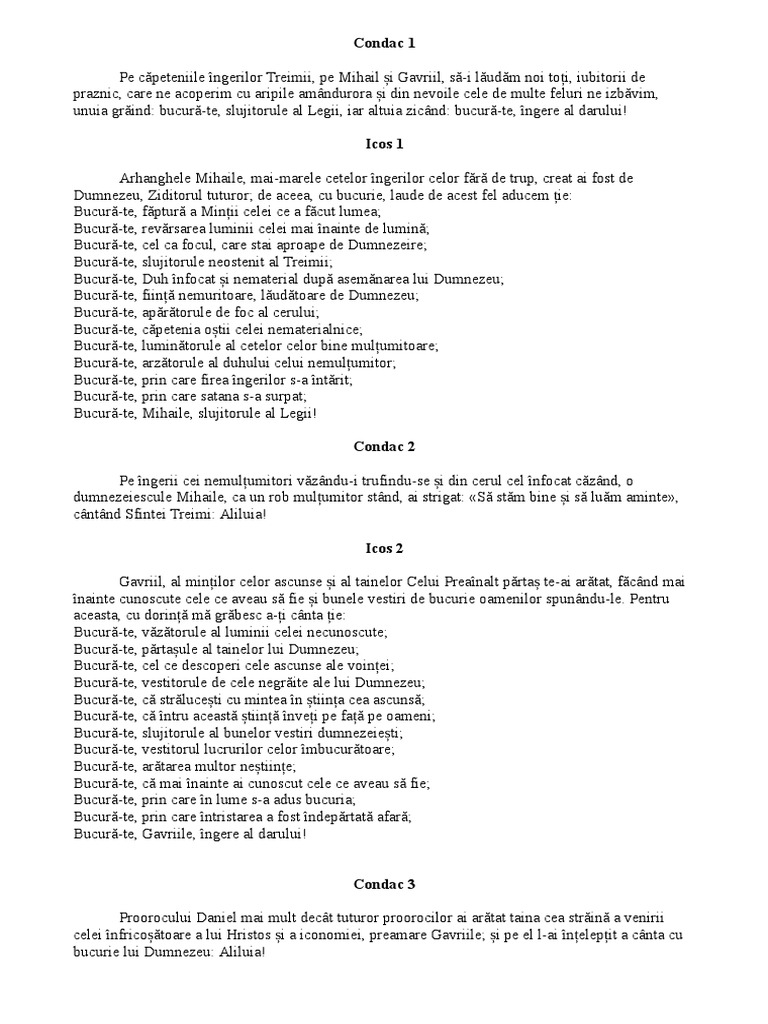 Condac 1

Pe căpeteniile îngerilor Treimii, pe Mihail și Gavriil, să-i lăudăm noi toți, iubitorii de praznic, care ne acoperim cu aripile amândurora și din nevoile cele de multe feluri ne izbăvim, unuia grăind: bucură-te, slujitorule al Legii, iar altuia zicând: bucură-te, îngere al darului!

Icos 1

Arhanghele Mihaile, mai-marele cetelor îngerilor celor fără de trup, creat ai fost de Dumnezeu, Ziditorul tuturor; de aceea, cu bucurie, laude de acest fel aducem ție:
Bucură-te, făptură a Minții celei ce a făcut lumea;
Bucură-te, revărsarea luminii celei mai înainte de lumină;
Bucură-te, cel ca focul, care stai aproape de Dumnezeire;
Bucură-te, slujitorule neostenit al Treimii;
Bucură-te, Duh înfocat și nematerial după asemănarea lui Dumnezeu;
Bucură-te, ființă nemuritoare, lăudătoare de Dumnezeu;
Bucură-te, apărătorule de foc al cerului;
Bucură-te, căpetenia oștii celei nematerialnice;
Bucură-te, luminătorule al cetelor celor bine mulțumitoare;
Bucură-te, arzătorule al duhului celui nemulțumitor;
Bucură-te, prin care firea îngerilor s-a întărit;
Bucură-te, prin care satana s-a surpat;
Bucură-te, Mihaile, slujitorule al Legii!

Condac 2

Pe îngerii cei nemulțumitori văzându-i trufindu-se și din cerul cel înfocat căzând, o dumnezeiescule Mihaile, ca un rob mulțumitor stând, ai strigat: «Să stăm bine și să luăm aminte», cântând Sfintei Treimi: Aliluia!

Icos 2

Gavriil, al minților celor ascunse și al tainelor Celui Preaînalt părtaș te-ai arătat, făcând mai înainte cunoscute cele ce aveau să fie și bunele vestiri de bucurie oamenilor spunându-le. Pentru aceasta, cu dorință mă grăbesc a-ți cânta ție:
Bucură-te, văzătorule al luminii celei necunoscute;
Bucură-te, părtașule al tainelor lui Dumnezeu;
Bucură-te, cel ce descoperi cele ascunse ale voinței;
Bucură-te, vestitorule de cele negrăite ale lui Dumnezeu;
Bucură-te, că strălucești cu mintea în știința cea ascunsă;
Bucură-te, că întru această știință înveți pe față pe oameni;
Bucură-te, slujitorule al bunelor vestiri dumnezeiești;
Bucură-te, vestitorul lucrurilor celor îmbucurătoare;
Bucură-te, arătarea multor neștiințe;
Bucură-te, că mai înainte ai cunoscut cele ce aveau să fie;
Bucură-te, prin care în lume s-a adus bucuria;
Bucură-te, prin care întristarea a fost îndepărtată afară;
Bucură-te, Gavriile, îngere al darului!

Condac 3

Proorocului Daniel mai mult decât tuturor proorocilor ai arătat taina cea străină a venirii celei înfricoșătoare a lui Hristos și a iconomiei, preamare Gavriile; și pe el l-ai înțelepțit a cânta cu bucurie lui Dumnezeu: Aliluia!